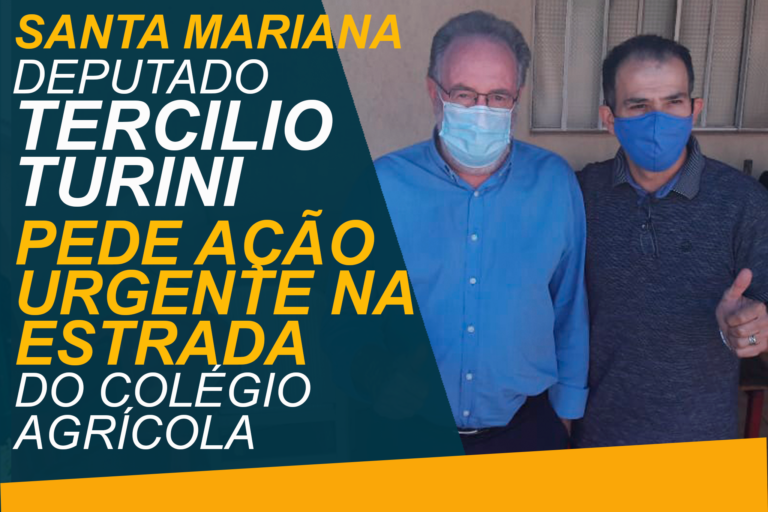 SANTA MARIANA
DEPUTADO
TERCILIO
TURINI
PEDE AÇÃO
URGENTE NA
ESTRADA
DO COLÉGIO
AGRÍCOLA